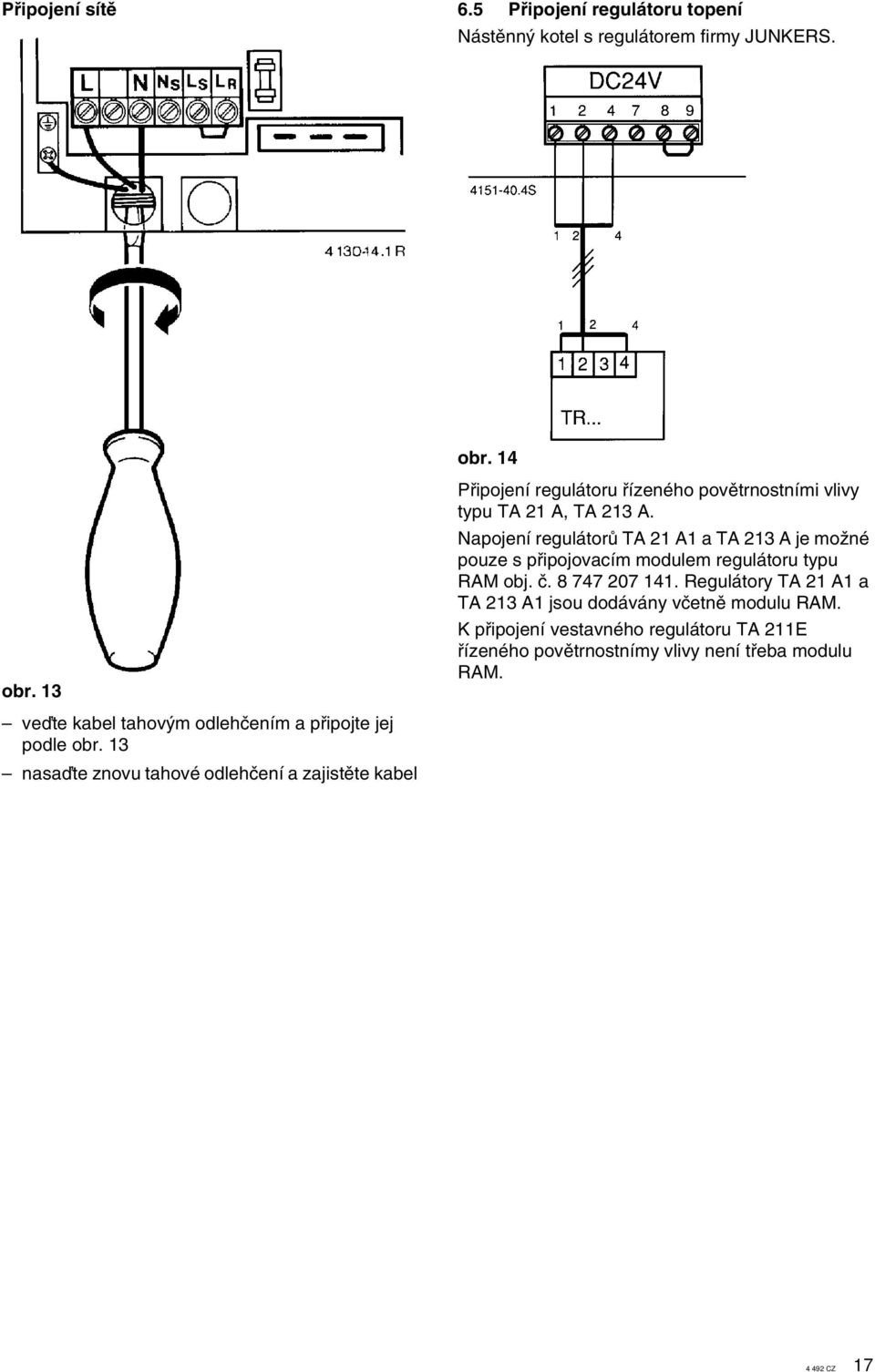 Připojení sítě

L N $N_S$ $L_S$ $L_R$

4 130-14.1 R

obr. 13

– veďte kabel tahovým odlehčením a připojte jej podle obr. 13

– nasaďte znovu tahové odlehčení a zajistěte kabel

6.5 Připojení regulátoru topení

Nástěnný kotel s regulátorem firmy JUNKERS.

DC24V

1 2 4 7 8 9

4151-40.4S

1 2 4

1 2 4

1 2 3 4

TR...

obr. 14

Připojení regulátoru řízeného povětrnostními vlivy typu TA 21 A, TA 213 A.

Napojení regulátorů TA 21 A1 a TA 213 A je možné pouze s připojovacím modulem regulátoru typu RAM obj. č. 8 747 207 141. Regulátory TA 21 A1 a TA 213 A1 jsou dodávány včetně modulu RAM.

K připojení vestavného regulátoru TA 211E řízeného povětrnostnímy vlivy není třeba modulu RAM.

4 492 CZ 17